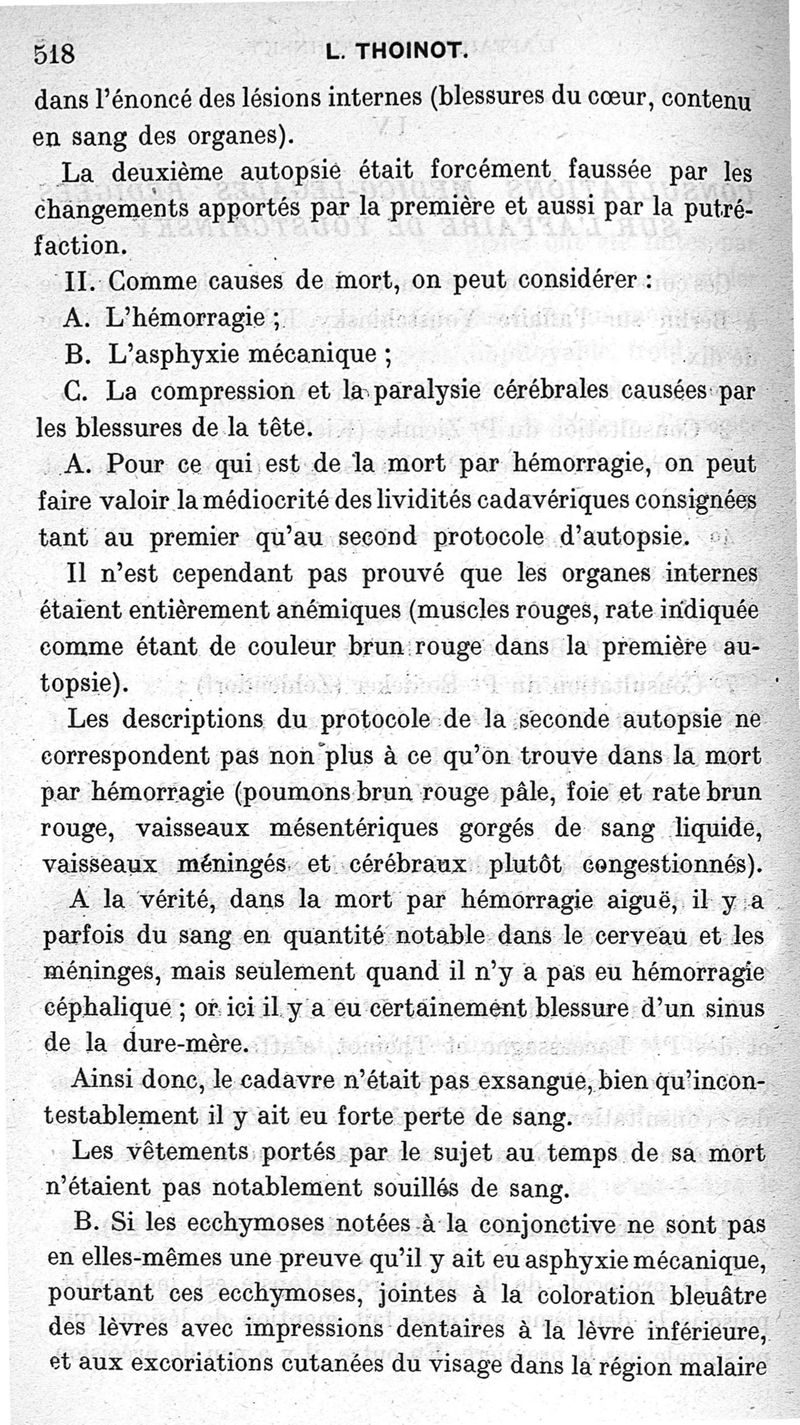 518 L. THOINOT.

dans l'énoncé des lésions internes (blessures du cœur, contenu en sang des organes).

La deuxième autopsie était forcément faussée par les changements apportés par la première et aussi par la putréfaction.

II. Comme causes de mort, on peut considérer :

A. L'hémorragie ;

B. L'asphyxie mécanique ;

C. La compression et la paralysie cérébrales causées par les blessures de la tête.

A. Pour ce qui est de la mort par hémorragie, on peut faire valoir la médiocrité des lividités cadavériques consignées tant au premier qu'au second protocole d'autopsie.

Il n'est cependant pas prouvé que les organes internes étaient entièrement anémiques (muscles rouges, rate indiquée comme étant de couleur brun rouge dans la première autopsie).

Les descriptions du protocole de la seconde autopsie ne correspondent pas non plus à ce qu'on trouve dans la mort par hémorragie (poumons brun rouge pâle, foie et rate brun rouge, vaisseaux mésentériques gorgés de sang liquide, vaisseaux méningés et cérébraux plutôt congestionnés).

A la vérité, dans la mort par hémorragie aiguë, il y a parfois du sang en quantité notable dans le cerveau et les méninges, mais seulement quand il n'y a pas eu hémorragie céphalique ; or ici il y a eu certainement blessure d'un sinus de la dure-mère.

Ainsi donc, le cadavre n'était pas exsangue, bien qu'incontestablement il y ait eu forte perte de sang.

Les vêtements portés par le sujet au temps de sa mort n'étaient pas notablement souillés de sang.

B. Si les ecchymoses notées à la conjonctive ne sont pas en elles-mêmes une preuve qu'il y ait eu asphyxie mécanique, pourtant ces ecchymoses, jointes à la coloration bleuâtre des lèvres avec impressions dentaires à la lèvre inférieure, et aux excoriations cutanées du visage dans la région malaire